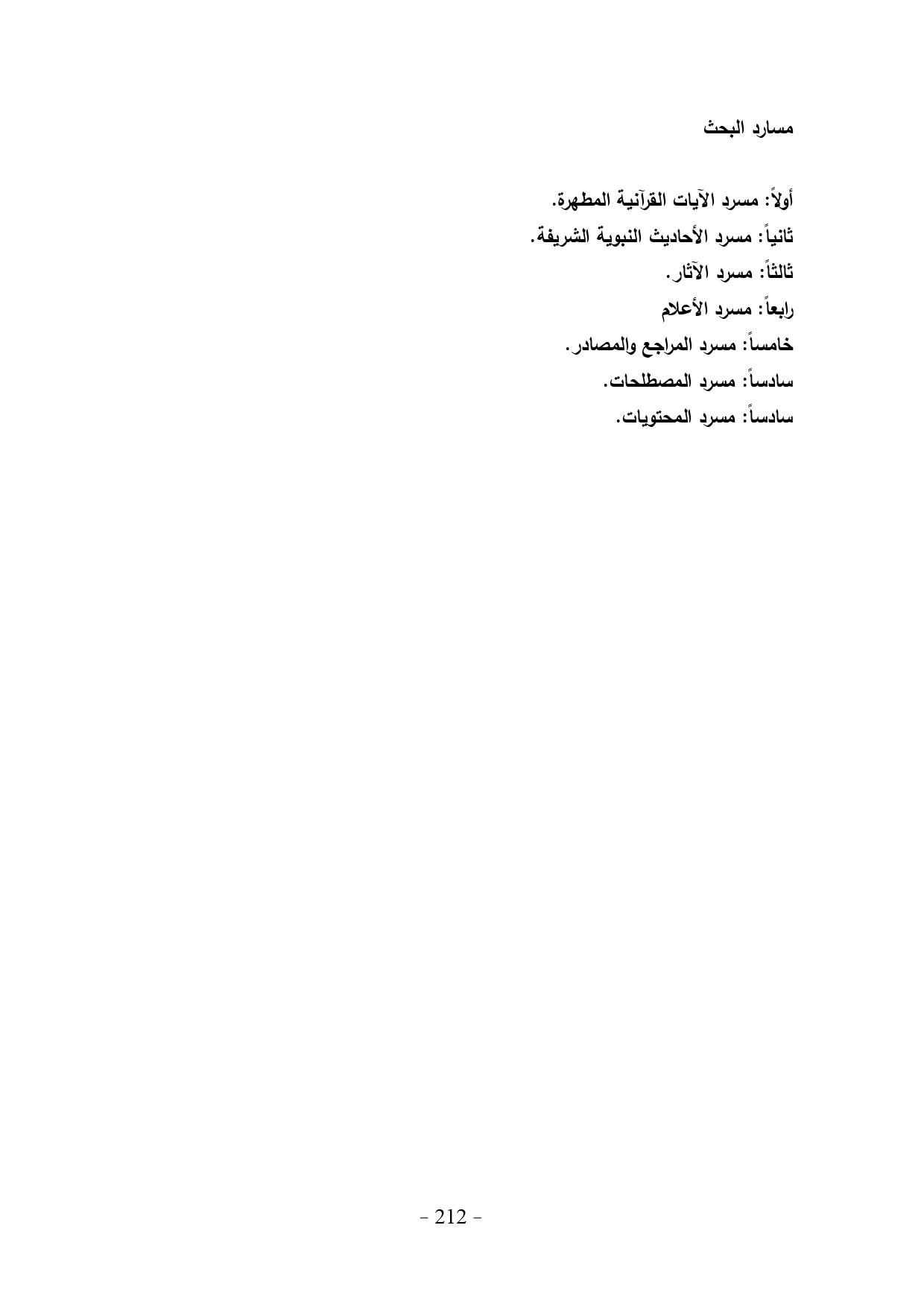 مسارد البحث

أولاً: مسرد الآيات القرآنية المطهرة.
ثانياً: مسرد الأحاديث النبوية الشريفة.
ثالثاً: مسرد الآثار.
رابعاً: مسرد الأعلام
خامساً: مسرد المراجع والمصادر.
سادساً: مسرد المصطلحات.
سادساً: مسرد المحتويات.

- 212 -